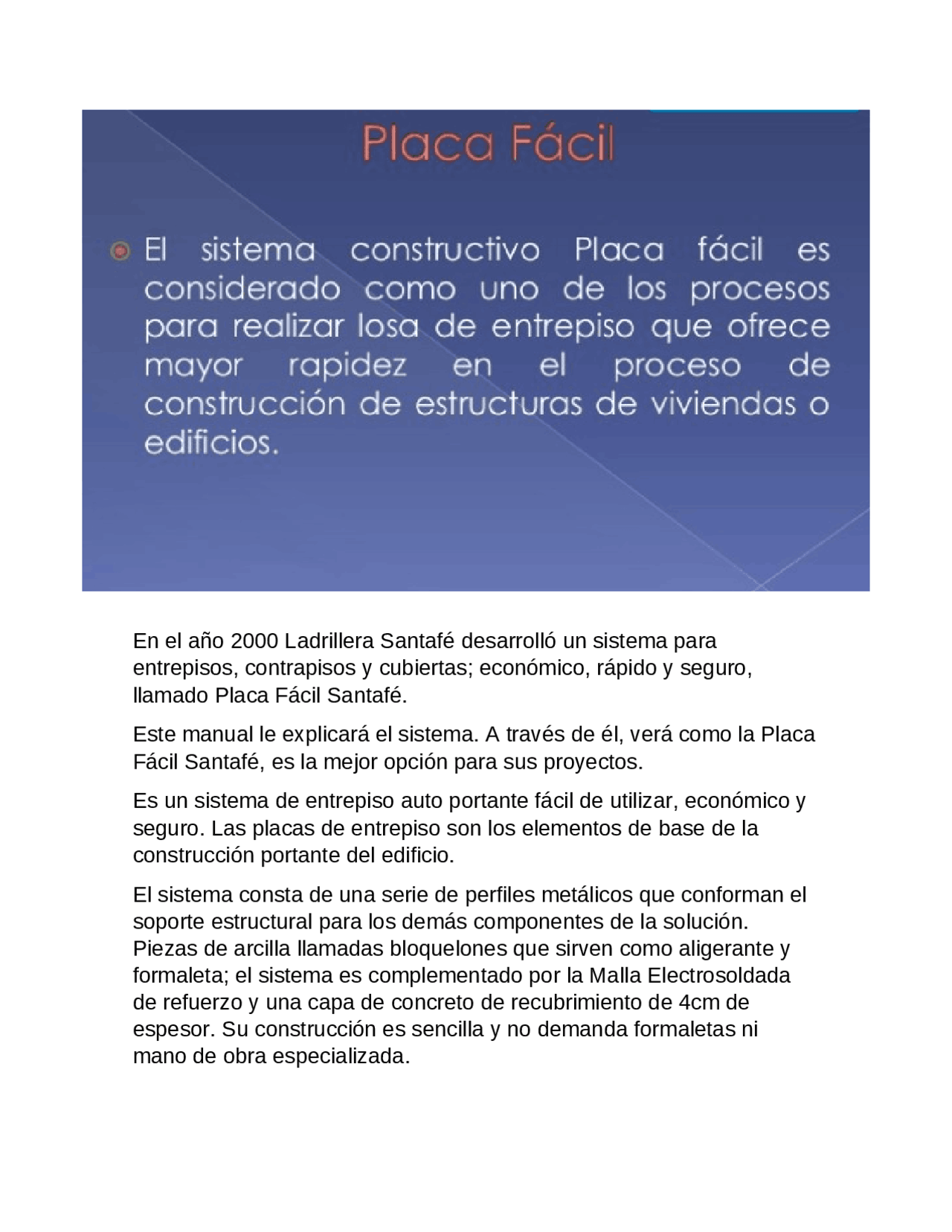 Placa Fácil

El sistema constructivo Placa fácil es considerado como uno de los procesos para realizar losa de entrepiso que ofrece mayor rapidez en el proceso de construcción de estructuras de viviendas o edificios.

En el año 2000 Ladrillera Santafé desarrolló un sistema para entrepisos, contrapisos y cubiertas; económico, rápido y seguro, llamado Placa Fácil Santafé.

Este manual le explicará el sistema. A través de él, verá como la Placa Fácil Santafé, es la mejor opción para sus proyectos.

Es un sistema de entrepiso auto portante fácil de utilizar, económico y seguro. Las placas de entrepiso son los elementos de base de la construcción portante del edificio.

El sistema consta de una serie de perfiles metálicos que conforman el soporte estructural para los demás componentes de la solución. Piezas de arcilla llamadas bloquelones que sirven como aligerante y formaleta; el sistema es complementado por la Malla Electrosoldada de refuerzo y una capa de concreto de recubrimiento de 4cm de espesor. Su construcción es sencilla y no demanda formaletas ni mano de obra especializada.